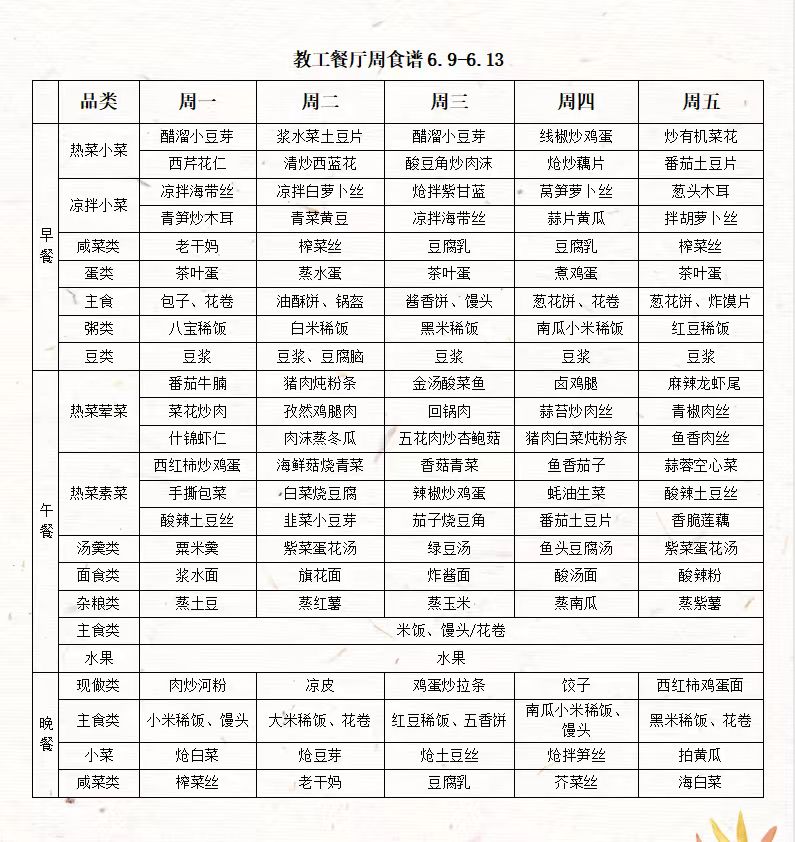 教工餐厅周食谱 6.9-6.13

| | 品类 | 周一 | 周二 | 周三 | 周四 | 周五 |
|---|---|---|---|---|---|---|
| 早餐 | 热菜小菜 | 醋溜小豆芽 | 浆水菜土豆片 | 醋溜小豆芽 | 线椒炒鸡蛋 | 炒有机菜花 |
| | | 西芹花仁 | 清炒西蓝花 | 酸豆角炒肉沫 | 炝炒藕片 | 番茄土豆片 |
| | 凉拌小菜 | 凉拌海带丝 | 凉拌白萝卜丝 | 炝拌紫甘蓝 | 莴笋萝卜丝 | 葱头木耳 |
| | | 青笋炒木耳 | 青菜黄豆 | 凉拌海带丝 | 蒜片黄瓜 | 拌胡萝卜丝 |
| | 咸菜类 | 老干妈 | 榨菜丝 | 豆腐乳 | 豆腐乳 | 榨菜丝 |
| | 蛋类 | 茶叶蛋 | 蒸水蛋 | 茶叶蛋 | 煮鸡蛋 | 茶叶蛋 |
| | 主食 | 包子、花卷 | 油酥饼、锅盔 | 酱香饼、馒头 | 葱花饼、花卷 | 葱花饼、炸馍片 |
| | 粥类 | 八宝稀饭 | 白米稀饭 | 黑米稀饭 | 南瓜小米稀饭 | 红豆稀饭 |
| | 豆类 | 豆浆 | 豆浆、豆腐脑 | 豆浆 | 豆浆 | 豆浆 |
| 午餐 | 热菜荤菜 | 番茄牛腩 | 猪肉炖粉条 | 金汤酸菜鱼 | 卤鸡腿 | 麻辣龙虾尾 |
| | | 菜花炒肉 | 孜然鸡腿肉 | 回锅肉 | 蒜苔炒肉丝 | 青椒肉丝 |
| | | 什锦虾仁 | 肉沫蒸冬瓜 | 五花肉炒杏鲍菇 | 猪肉白菜炖粉条 | 鱼香肉丝 |
| | 热菜素菜 | 西红柿炒鸡蛋 | 海鲜菇烧青菜 | 香菇青菜 | 鱼香茄子 | 蒜蓉空心菜 |
| | | 手撕包菜 | 白菜烧豆腐 | 辣椒炒鸡蛋 | 蚝油生菜 | 酸辣土豆丝 |
| | | 酸辣土豆丝 | 韭菜小豆芽 | 茄子烧豆角 | 番茄土豆片 | 香脆莲藕 |
| | 汤羹类 | 粟米羹 | 紫菜蛋花汤 | 绿豆汤 | 鱼头豆腐汤 | 紫菜蛋花汤 |
| | 面食类 | 浆水面 | 旗花面 | 炸酱面 | 酸汤面 | 酸辣粉 |
| | 杂粮类 | 蒸土豆 | 蒸红薯 | 蒸玉米 | 蒸南瓜 | 蒸紫薯 |
| | 主食类 | 米饭、馒头/花卷 | | | | |
| | 水果 | 水果 | | | | |
| 晚餐 | 现做类 | 肉炒河粉 | 凉皮 | 鸡蛋炒拉条 | 饺子 | 西红柿鸡蛋面 |
| | 主食类 | 小米稀饭、馒头 | 大米稀饭、花卷 | 红豆稀饭、五香饼 | 南瓜小米稀饭、馒头 | 黑米稀饭、花卷 |
| | 小菜 | 炝白菜 | 炝豆芽 | 炝土豆丝 | 炝拌笋丝 | 拍黄瓜 |
| | 咸菜类 | 榨菜丝 | 老干妈 | 豆腐乳 | 芥菜丝 | 海白菜 |